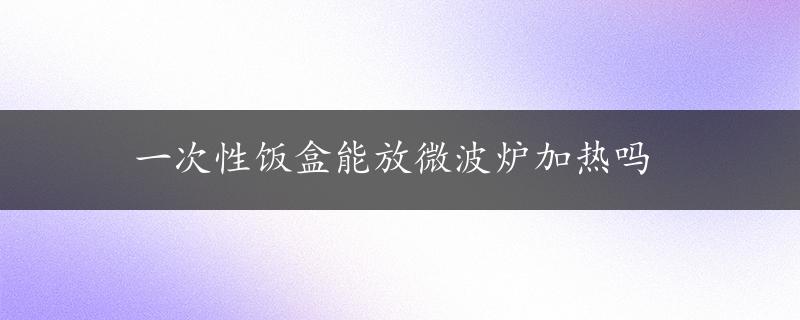 一次性饭盒能放微波炉加热吗